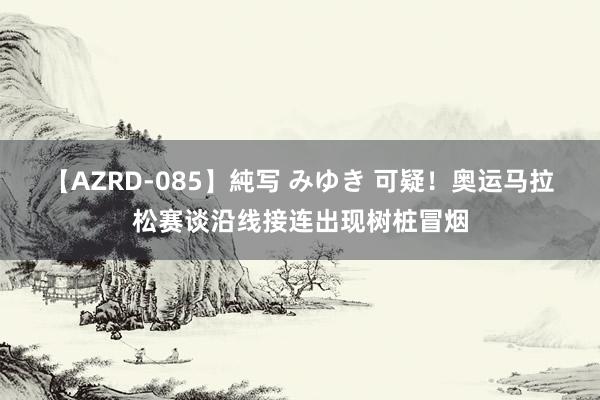 【AZRD-085】純写 みゆき 可疑！奥运马拉松赛谈沿线接连出现树桩冒烟